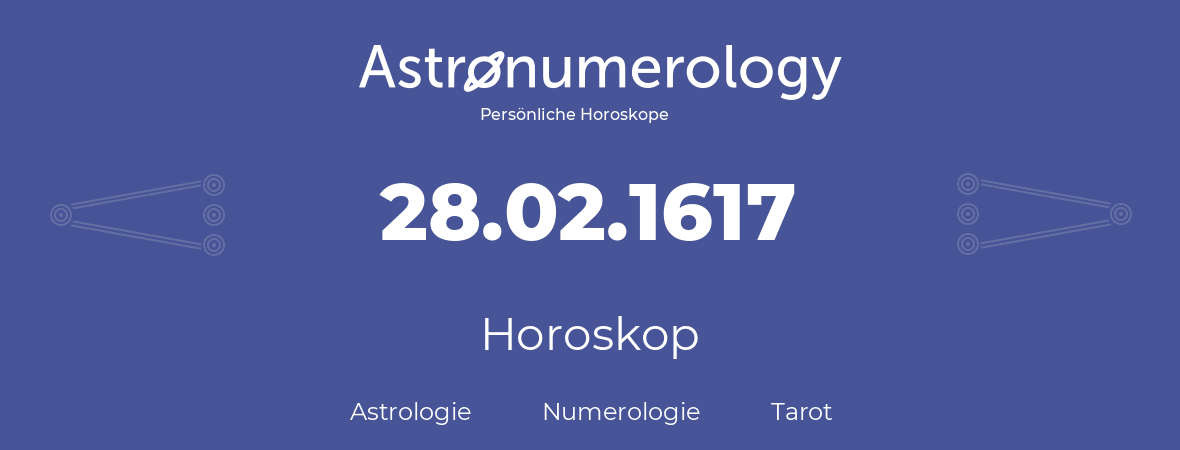 Astronumerology
Persönliche Horoskope

28.02.1617

Horoskop

Astrologie Numerologie Tarot